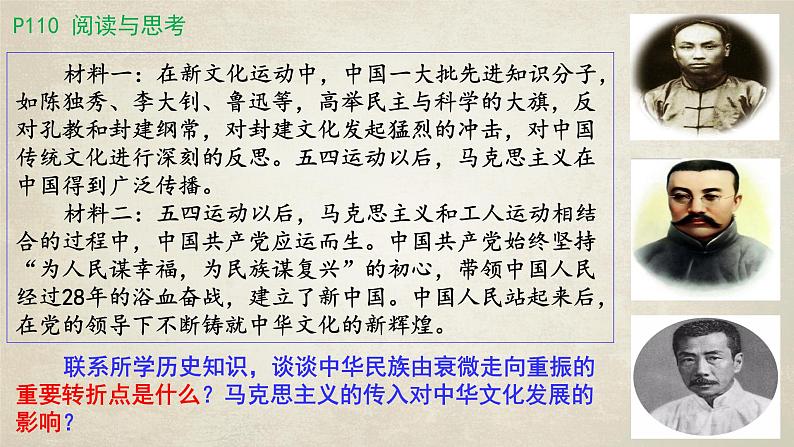 P110 阅读与思考

材料一：在新文化运动中，中国一大批先进知识分子，如陈独秀、李大钊、鲁迅等，高举民主与科学的大旗，反对孔教和封建纲常，对封建文化发起猛烈的冲击，对中国传统文化进行深刻的反思。五四运动以后，马克思主义在中国得到广泛传播。

材料二：五四运动以后，马克思主义和工人运动相结合的过程中，中国共产党应运而生。中国共产党始终坚持“为人民谋幸福，为民族谋复兴”的初心，带领中国人民经过28年的浴血奋战，建立了新中国。中国人民站起来后，在党的领导下不断铸就中华文化的新辉煌。

联系所学历史知识，谈谈中华民族由衰微走向重振的重要转折点是什么？马克思主义的传入对中华文化发展的影响？